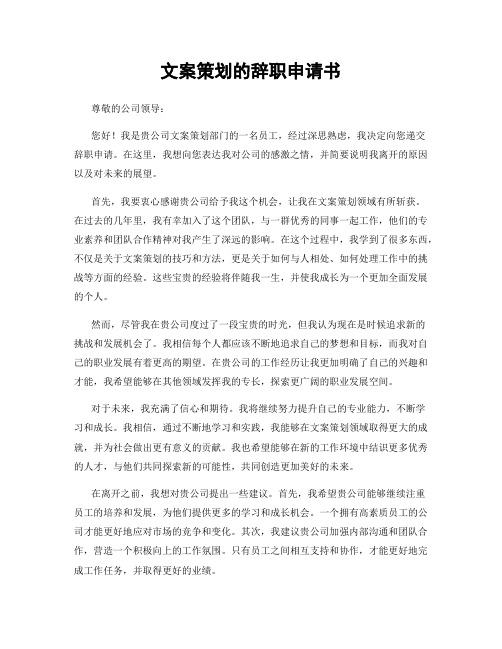 文案策划的辞职申请书

尊敬的公司领导：

您好！我是贵公司文案策划部门的一名员工，经过深思熟虑，我决定向您递交辞职申请。在这里，我想向您表达我对公司的感激之情，并简要说明我离开的原因以及对未来的展望。

首先，我要衷心感谢贵公司给予我这个机会，让我在文案策划领域有所斩获。在过去的几年里，我有幸加入了这个团队，与一群优秀的同事一起工作，他们的专业素养和团队合作精神对我产生了深远的影响。在这个过程中，我学到了很多东西，不仅是关于文案策划的技巧和方法，更是关于如何与人相处、如何处理工作中的挑战等方面的经验。这些宝贵的经验将伴随我一生，并使我成长为一个更加全面发展的个人。

然而，尽管我在贵公司度过了一段宝贵的时光，但我认为现在是时候追求新的挑战和发展机会了。我相信每个人都应该不断地追求自己的梦想和目标，而我对自己的职业发展有着更高的期望。在贵公司的工作经历让我更加明确了自己的兴趣和才能，我希望能够在其他领域发挥我的专长，探索更广阔的职业发展空间。

对于未来，我充满了信心和期待。我将继续努力提升自己的专业能力，不断学习和成长。我相信，通过不断地学习和实践，我能够在文案策划领域取得更大的成就，并为社会做出更有意义的贡献。我也希望能够在新的工作环境中结识更多优秀的人才，与他们共同探索新的可能性，共同创造更加美好的未来。

在离开之前，我想对贵公司提出一些建议。首先，我希望贵公司能够继续注重员工的培养和发展，为他们提供更多的学习和成长机会。一个拥有高素质员工的公司才能更好地应对市场的竞争和变化。其次，我建议贵公司加强内部沟通和团队合作，营造一个积极向上的工作氛围。只有员工之间相互支持和协作，才能更好地完成工作任务，并取得更好的业绩。